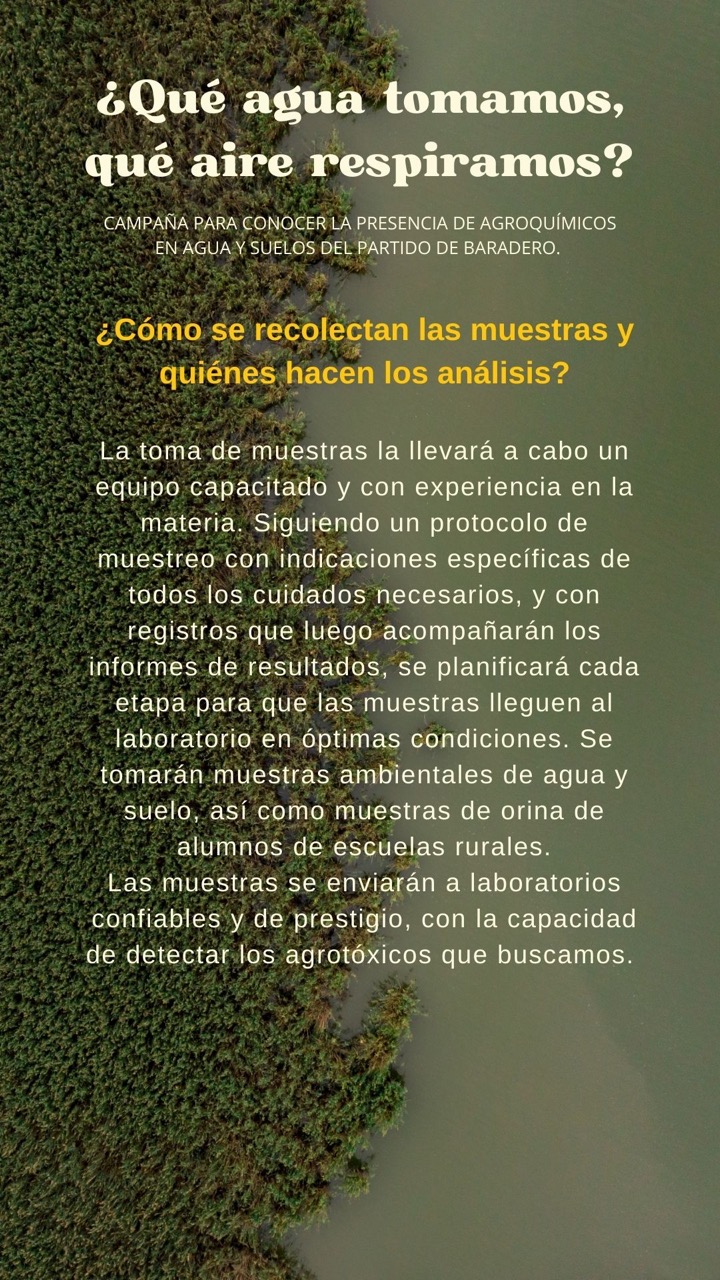 ¿Qué agua tomamos, qué aire respiramos?

CAMPAÑA PARA CONOCER LA PRESENCIA DE AGROQUÍMICOS EN AGUA Y SUELOS DEL PARTIDO DE BARADERO.

¿Cómo se recolectan las muestras y quiénes hacen los análisis?

La toma de muestras la llevará a cabo un equipo capacitado y con experiencia en la materia. Siguiendo un protocolo de muestreo con indicaciones específicas de todos los cuidados necesarios, y con registros que luego acompañarán los informes de resultados, se planificará cada etapa para que las muestras lleguen al laboratorio en óptimas condiciones. Se tomarán muestras ambientales de agua y suelo, así como muestras de orina de alumnos de escuelas rurales.
Las muestras se enviarán a laboratorios confiables y de prestigio, con la capacidad de detectar los agrotóxicos que buscamos.